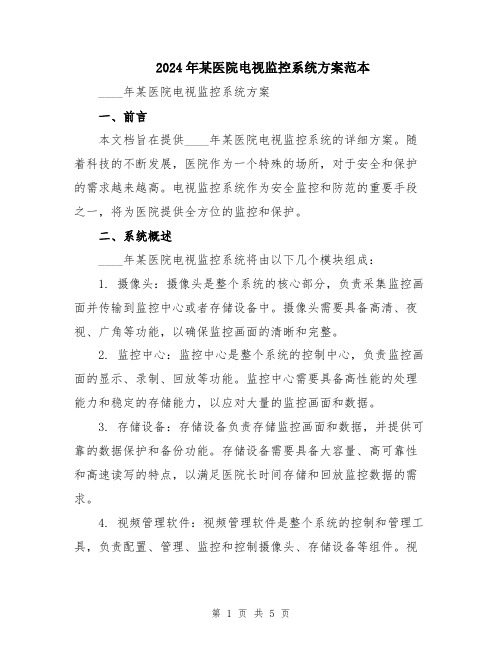 2024年某医院电视监控系统方案范本

____年某医院电视监控系统方案

一、前言

本文档旨在提供____年某医院电视监控系统的详细方案。随着科技的不断发展，医院作为一个特殊的场所，对于安全和保护的需求越来越高。电视监控系统作为安全监控和防范的重要手段之一，将为医院提供全方位的监控和保护。

二、系统概述

____年某医院电视监控系统将由以下几个模块组成：

1. 摄像头：摄像头是整个系统的核心部分，负责采集监控画面并传输到监控中心或者存储设备中。摄像头需要具备高清、夜视、广角等功能，以确保监控画面的清晰和完整。

2. 监控中心：监控中心是整个系统的控制中心，负责监控画面的显示、录制、回放等功能。监控中心需要具备高性能的处理能力和稳定的存储能力，以应对大量的监控画面和数据。

3. 存储设备：存储设备负责存储监控画面和数据，并提供可靠的数据保护和备份功能。存储设备需要具备大容量、高可靠性和高速读写的特点，以满足医院长时间存储和回放监控数据的需求。

4. 视频管理软件：视频管理软件是整个系统的控制和管理工具，负责配置、管理、监控和控制摄像头、存储设备等组件。视

第 1 页 共 5 页